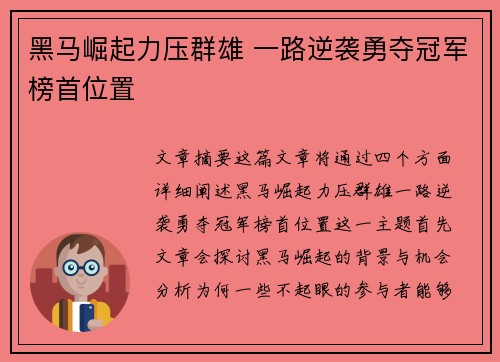 黑马崛起力压群雄 一路逆袭勇夺冠军榜首位置

文章摘要这篇文章将通过四个方面详细阐述黑马崛起力压群雄一路逆袭勇夺冠军榜首位置这一主题首先文章会探讨黑马崛起的背景与机会分析为何一些不起眼的参与者能够